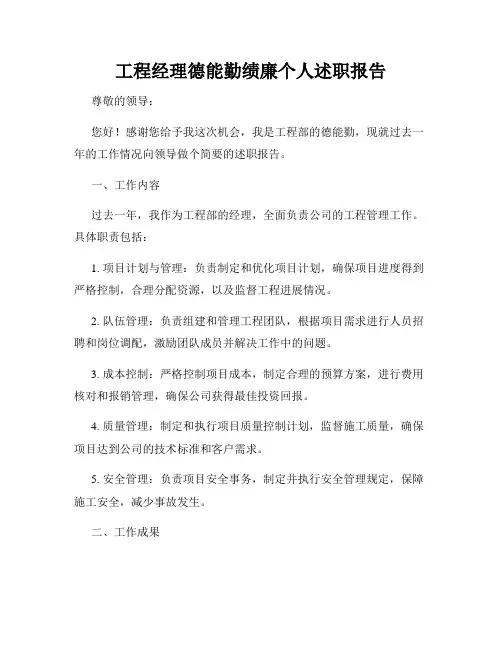 工程经理德能勤绩廉个人述职报告

尊敬的领导：

您好！感谢您给予我这次机会，我是工程部的德能勤，现就过去一年的工作情况向领导做个简要的述职报告。

一、工作内容

过去一年，我作为工程部的经理，全面负责公司的工程管理工作。具体职责包括：

1. 项目计划与管理：负责制定和优化项目计划，确保项目进度得到严格控制，合理分配资源，以及监督工程进展情况。

2. 队伍管理：负责组建和管理工程团队，根据项目需求进行人员招聘和岗位调配，激励团队成员并解决工作中的问题。

3. 成本控制：严格控制项目成本，制定合理的预算方案，进行费用核对和报销管理，确保公司获得最佳投资回报。

4. 质量管理：制定和执行项目质量控制计划，监督施工质量，确保项目达到公司的技术标准和客户需求。

5. 安全管理：负责项目安全事务，制定并执行安全管理规定，保障施工安全，减少事故发生。

二、工作成果